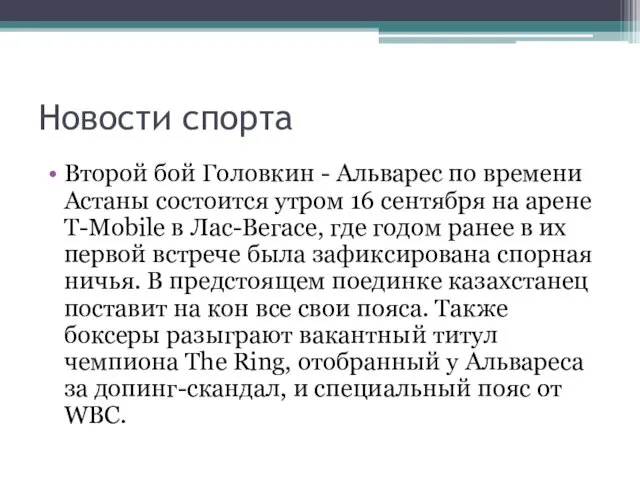 Новости спорта

• Второй бой Головкин - Альварес по времени Астаны состоится утром 16 сентября на арене T-Mobile в Лас-Вегасе, где годом ранее в их первой встрече была зафиксирована спорная ничья. В предстоящем поединке казахстанец поставит на кон все свои пояса. Также боксеры разыграют вакантный титул чемпиона The Ring, отобранный у Альвареса за допинг-скандал, и специальный пояс от WBC.